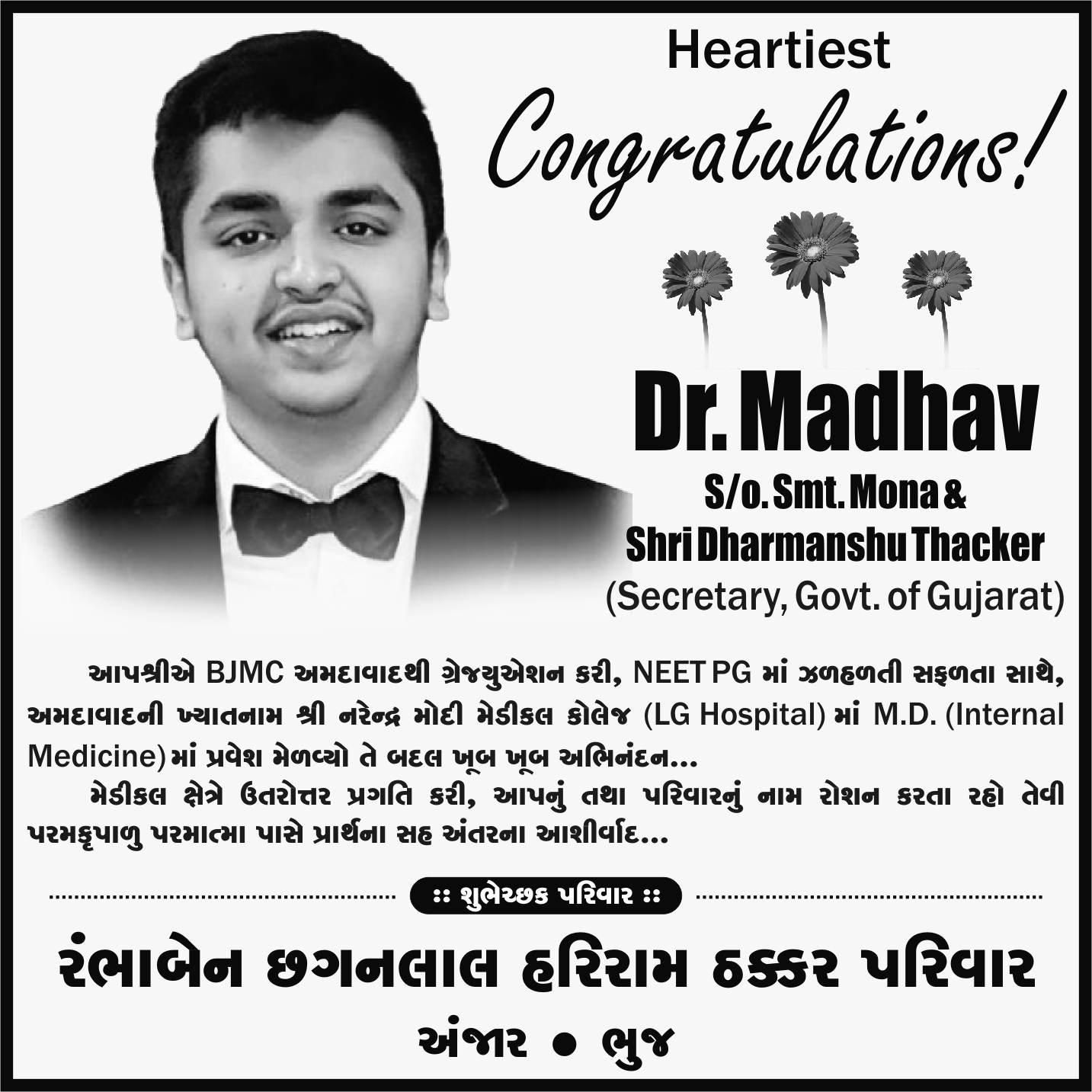 Heartiest

Congratulations!

Dr. Madhav

S/o. Smt. Mona &

Shri Dharmanshu Thacker

(Secretary, Govt. of Gujarat)

આપશ્રીએ BJMC અમદાવાદથી ગ્રેજ્યુએશન કરી, NEET PG માં ઝળહળતી સફળતા સાથે, અમદાવાદની ખ્યાતનામ શ્રી નરેન્દ્ર મોદી મેડીકલ કોલેજ (LG Hospital) માં M.D. (Internal Medicine) માં પ્રવેશ મેળવ્યો તે બદલ ખૂબ ખૂબ અભિનંદન...

મેડીકલ ક્ષેત્રે ઉતરોત્તર પ્રગતિ કરી, આપનું તથા પરિવારનું નામ રોશન કરતા રહો તેવી પરમકૃપાળુ પરમાત્મા પાસે પ્રાર્થના સહ અંતરના આશીર્વાદ...

:: શુભેચ્છક પરિવાર ::

રંભાબેન છગનલાલ હરિરામ ઠક્કર પરિવાર

અંજાર • ભુજ